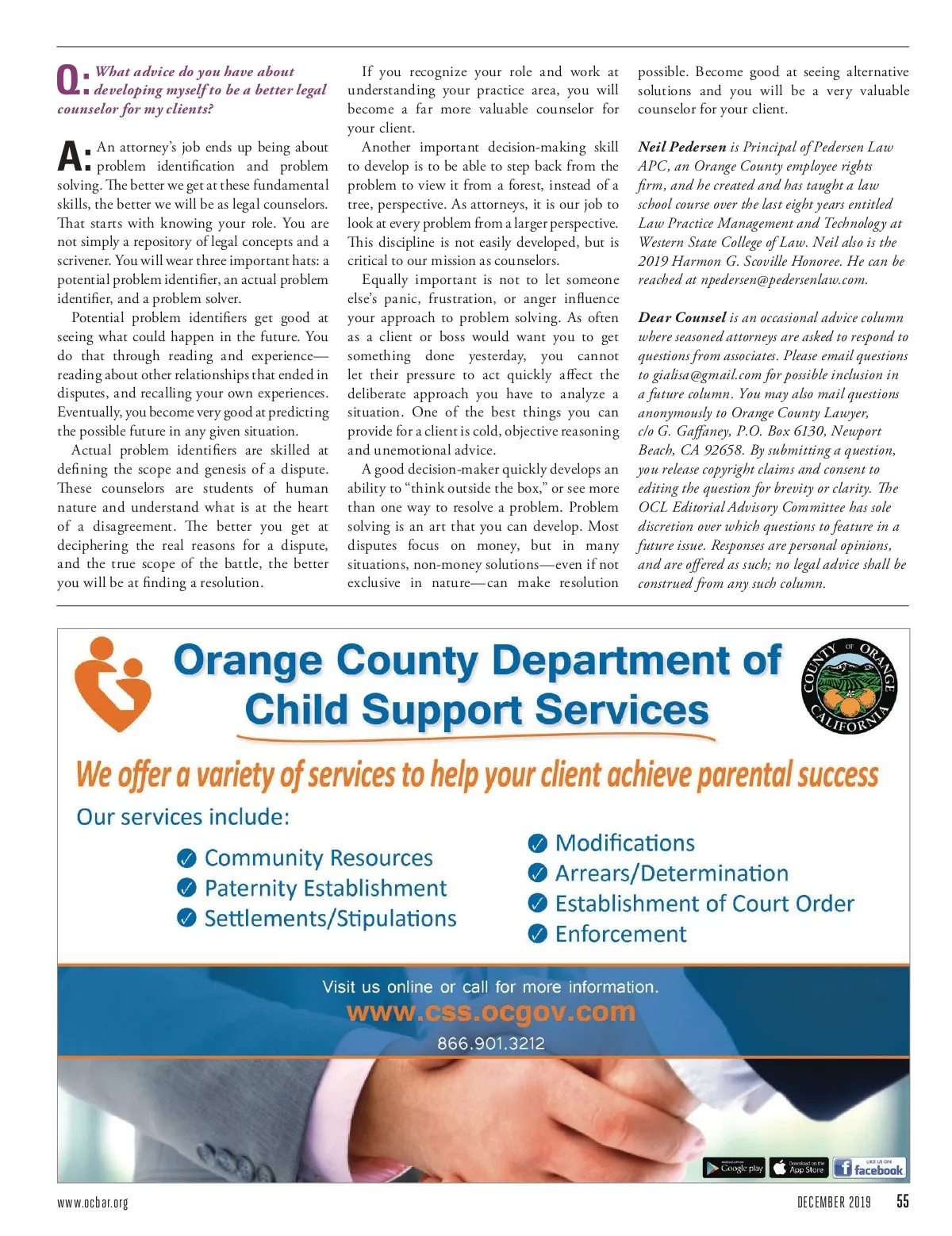 Q: What advice do you have about developing myself to be a better legal counselor for my clients?

A: An attorney's job ends up being about problem identification and problem solving. The better we get at these fundamental skills, the better we will be as legal counselors. That starts with knowing your role. You are not simply a repository of legal concepts and a scrivener. You will wear three important hats: a potential problem identifier, an actual problem identifier, and a problem solver.

Potential problem identifiers get good at seeing what could happen in the future. You do that through reading and experience—reading about other relationships that ended in disputes, and recalling your own experiences. Eventually, you become very good at predicting the possible future in any given situation.

Actual problem identifiers are skilled at defining the scope and genesis of a dispute. These counselors are students of human nature and understand what is at the heart of a disagreement. The better you get at deciphering the real reasons for a dispute, and the true scope of the battle, the better you will be at finding a resolution.

If you recognize your role and work at understanding your practice area, you will become a far more valuable counselor for your client.

Another important decision-making skill to develop is to be able to step back from the problem to view it from a forest, instead of a tree, perspective. As attorneys, it is our job to look at every problem from a larger perspective. This discipline is not easily developed, but is critical to our mission as counselors.

Equally important is not to let someone else's panic, frustration, or anger influence your approach to problem solving. As often as a client or boss would want you to get something done yesterday, you cannot let their pressure to act quickly affect the deliberate approach you have to analyze a situation. One of the best things you can provide for a client is cold, objective reasoning and unemotional advice.

A good decision-maker quickly develops an ability to "think outside the box," or see more than one way to resolve a problem. Problem solving is an art that you can develop. Most disputes focus on money, but in many situations, non-money solutions—even if not exclusive in nature—can make resolution possible. Become good at seeing alternative solutions and you will be a very valuable counselor for your client.

Neil Pedersen is Principal of Pedersen Law APC, an Orange County employee rights firm, and he created and has taught a law school course over the last eight years entitled Law Practice Management and Technology at Western State College of Law. Neil also is the 2019 Harmon G. Scoville Honoree. He can be reached at npedersen@pedersenlaw.com.

Dear Counsel is an occasional advice column where seasoned attorneys are asked to respond to questions from associates. Please email questions to gialisa@gmail.com for possible inclusion in a future column. You may also mail questions anonymously to Orange County Lawyer, c/o G. Gaffaney, P.O. Box 6130, Newport Beach, CA 92658. By submitting a question, you release copyright claims and consent to editing the question for brevity or clarity. The OCL Editorial Advisory Committee has sole discretion over which questions to feature in a future issue. Responses are personal opinions, and are offered as such; no legal advice shall be construed from any such column.

Orange County Department of Child Support Services

COUNTY OF ORANGE CALIFORNIA

We offer a variety of services to help your client achieve parental success

Our services include:

Community Resources
Paternity Establishment
Settlements/Stipulations

Modifications
Arrears/Determination
Establishment of Court Order
Enforcement

Visit us online or call for more information.
www.css.ocgov.com
866.901.3212

Google play
Download on the App Store
LIKE US ON facebook

www.ocbar.org
DECEMBER 2019 55